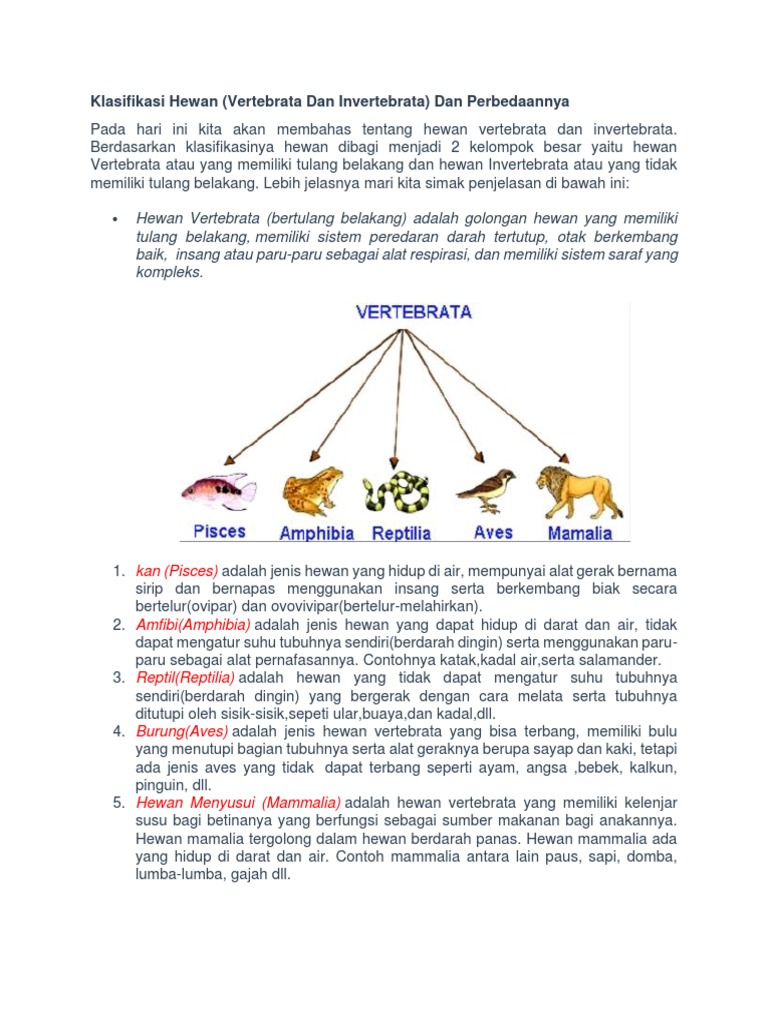 Klasifikasi Hewan (Vertebrata Dan Invertebrata) Dan Perbedaannya

Pada hari ini kita akan membahas tentang hewan vertebrata dan invertebrata. Berdasarkan klasifikasinya hewan dibagi menjadi 2 kelompok besar yaitu hewan Vertebrata atau yang memiliki tulang belakang dan hewan Invertebrata atau yang tidak memiliki tulang belakang. Lebih jelasnya mari kita simak penjelasan di bawah ini:

• Hewan Vertebrata (bertulang belakang) adalah golongan hewan yang memiliki tulang belakang, memiliki sistem peredaran darah tertutup, otak berkembang baik, insang atau paru-paru sebagai alat respirasi, dan memiliki sistem saraf yang kompleks.

VERTEBRATA

Pisces Amphibia Reptilia Aves Mamalia

1. kan (Pisces) adalah jenis hewan yang hidup di air, mempunyai alat gerak bernama sirip dan bernapas menggunakan insang serta berkembang biak secara bertelur(ovipar) dan ovovivipar(bertelur-melahirkan).
2. Amfibi(Amphibia) adalah jenis hewan yang dapat hidup di darat dan air, tidak dapat mengatur suhu tubuhnya sendiri(berdarah dingin) serta menggunakan paru-paru sebagai alat pernafasannya. Contohnya katak,kadal air,serta salamander.
3. Reptil(Reptilia) adalah hewan yang tidak dapat mengatur suhu tubuhnya sendiri(berdarah dingin) yang bergerak dengan cara melata serta tubuhnya ditutupi oleh sisik-sisik,sepeti ular,buaya,dan kadal,dll.
4. Burung(Aves) adalah jenis hewan vertebrata yang bisa terbang, memiliki bulu yang menutupi bagian tubuhnya serta alat geraknya berupa sayap dan kaki, tetapi ada jenis aves yang tidak dapat terbang seperti ayam, angsa ,bebek, kalkun, pinguin, dll.
5. Hewan Menyusui (Mammalia) adalah hewan vertebrata yang memiliki kelenjar susu bagi betinanya yang berfungsi sebagai sumber makanan bagi anakannya. Hewan mamalia tergolong dalam hewan berdarah panas. Hewan mammalia ada yang hidup di darat dan air. Contoh mammalia antara lain paus, sapi, domba, lumba-lumba, gajah dll.